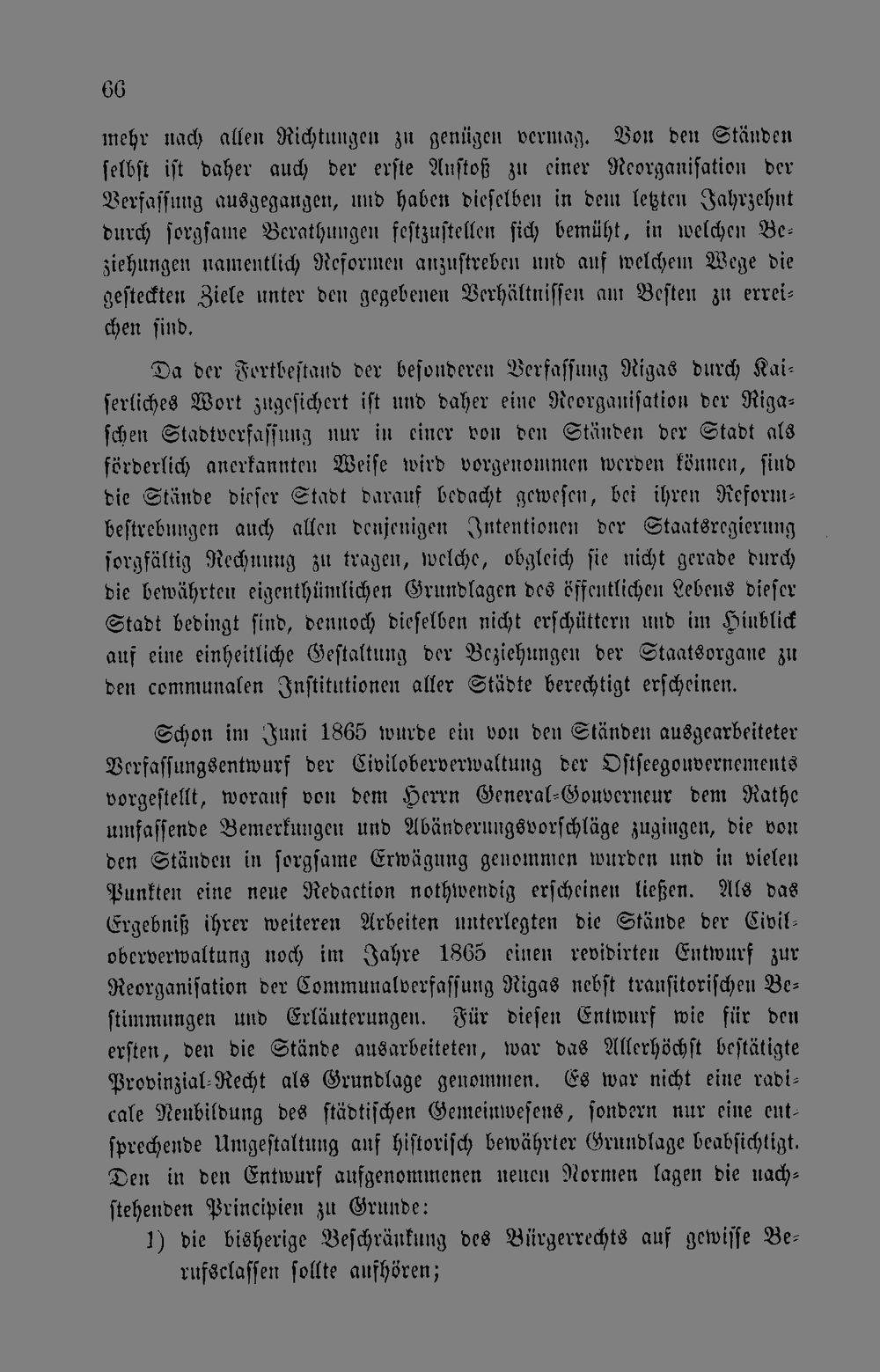 66

mehr nach allen Richtungen zu genügen vermag. Von den Ständen selbst ist daher auch der erste Anstoß zu einer Reorganisation der Verfassung ausgegangen, und haben dieselben in dem letzten Jahrzehnt durch sorgsame Berathungen festzustellen sich bemüht, in welchen Beziehungen namentlich Reformen anzustreben und auf welchem Wege die gesteckten Ziele unter den gegebenen Verhältnissen am Besten zu erreichen sind.

Da der Fortbestand der besonderen Verfassung Rigas durch Kaiserliches Wort zugesichert ist und daher eine Reorganisation der Rigaschen Stadtverfassung nur in einer von den Ständen der Stadt als förderlich anerkannten Weise wird vorgenommen werden können, sind die Stände dieser Stadt darauf bedacht gewesen, bei ihren Reformbestrebungen auch allen denjenigen Intentionen der Staatsregierung sorgfältig Rechnung zu tragen, welche, obgleich sie nicht gerade durch die bewährten eigenthümlichen Grundlagen des öffentlichen Lebens dieser Stadt bedingt sind, dennoch dieselben nicht erschüttern und im Hinblick auf eine einheitliche Gestaltung der Beziehungen der Staatsorgane zu den communalen Institutionen aller Städte berechtigt erscheinen.

Schon im Juni 1865 wurde ein von den Ständen ausgearbeiteter Verfassungsentwurf der Civiloberverwaltung der Ostseegouvernements vorgestellt, worauf von dem Herrn General-Gouverneur dem Rathe umfassende Bemerkungen und Abänderungsvorschläge zugingen, die von den Ständen in sorgsame Erwägung genommen wurden und in vielen Punkten eine neue Redaction nothwendig erscheinen ließen. Als das Ergebniß ihrer weiteren Arbeiten unterlegten die Stände der Civiloberverwaltung noch im Jahre 1865 einen revidirten Entwurf zur Reorganisation der Communalverfassung Rigas nebst transitorischen Bestimmungen und Erläuterungen. Für diesen Entwurf wie für den ersten, den die Stände ausarbeiteten, war das Allerhöchst bestätigte Provinzial-Recht als Grundlage genommen. Es war nicht eine radicale Neubildung des städtischen Gemeinwesens, sondern nur eine entsprechende Umgestaltung auf historisch bewährter Grundlage beabsichtigt. Den in den Entwurf aufgenommenen neuen Normen lagen die nachstehenden Principien zu Grunde:

1) die bisherige Beschränkung des Bürgerrechts auf gewisse Berufsclassen sollte aufhören;